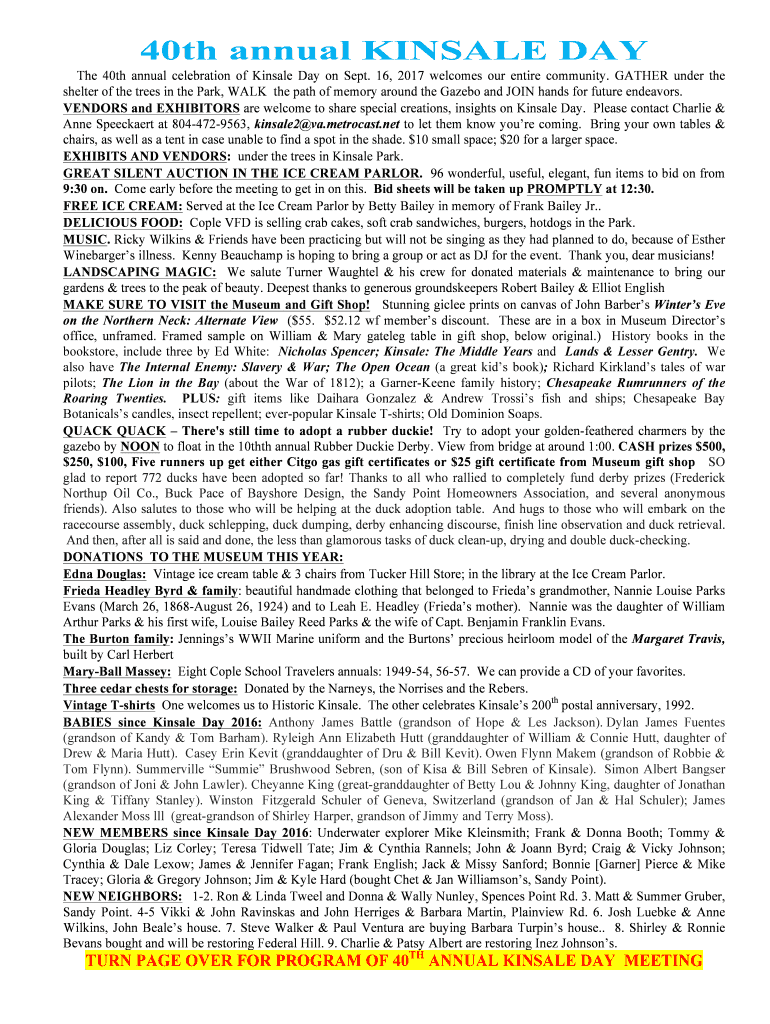 40th annual KINSALE DAY

The 40th annual celebration of Kinsale Day on Sept. 16, 2017 welcomes our entire community. GATHER under the shelter of the trees in the Park, WALK the path of memory around the Gazebo and JOIN hands for future endeavors. VENDORS and EXHIBITORS are welcome to share special creations, insights on Kinsale Day. Please contact Charlie & Anne Speeckaert at 804-472-9563, kinsale2@va.metrocast.net to let them know you're coming. Bring your own tables & chairs, as well as a tent in case unable to find a spot in the shade. $10 small space; $20 for a larger space.
EXHIBITS AND VENDORS: under the trees in Kinsale Park.
GREAT SILENT AUCTION IN THE ICE CREAM PARLOR. 96 wonderful, useful, elegant, fun items to bid on from 9:30 on. Come early before the meeting to get in on this. Bid sheets will be taken up PROMPTLY at 12:30.
FREE ICE CREAM: Served at the Ice Cream Parlor by Betty Bailey in memory of Frank Bailey Jr..
DELICIOUS FOOD: Cople VFD is selling crab cakes, soft crab sandwiches, burgers, hotdogs in the Park.
MUSIC. Ricky Wilkins & Friends have been practicing but will not be singing as they had planned to do, because of Esther Winebarger's illness. Kenny Beauchamp is hoping to bring a group or act as DJ for the event. Thank you, dear musicians!
LANDSCAPING MAGIC: We salute Turner Waughtel & his crew for donated materials & maintenance to bring our gardens & trees to the peak of beauty. Deepest thanks to generous groundskeepers Robert Bailey & Elliot English
MAKE SURE TO VISIT the Museum and Gift Shop! Stunning giclee prints on canvas of John Barber's Winter's Eve on the Northern Neck: Alternate View ($55. $52.12 wf member's discount. These are in a box in Museum Director's office, unframed. Framed sample on William & Mary gateleg table in gift shop, below original.) History books in the bookstore, include three by Ed White: Nicholas Spencer; Kinsale: The Middle Years and Lands & Lesser Gentry. We also have The Internal Enemy: Slavery & War; The Open Ocean (a great kid's book); Richard Kirkland's tales of war pilots; The Lion in the Bay (about the War of 1812); a Garner-Keene family history; Chesapeake Rumrunners of the Roaring Twenties. PLUS: gift items like Daihara Gonzalez & Andrew Trossi's fish and ships; Chesapeake Bay Botanicals's candles, insect repellent; ever-popular Kinsale T-shirts; Old Dominion Soaps.
QUACK QUACK – There's still time to adopt a rubber duckie! Try to adopt your golden-feathered charmers by the gazebo by NOON to float in the 10thth annual Rubber Duckie Derby. View from bridge at around 1:00. CASH prizes $500, $250, $100, Five runners up get either Citgo gas gift certificates or $25 gift certificate from Museum gift shop SO glad to report 772 ducks have been adopted so far! Thanks to all who rallied to completely fund derby prizes (Frederick Northup Oil Co., Buck Pace of Bayshore Design, the Sandy Point Homeowners Association, and several anonymous friends). Also salutes to those who will be helping at the duck adoption table. And hugs to those who will embark on the racecourse assembly, duck schlepping, duck dumping, derby enhancing discourse, finish line observation and duck retrieval. And then, after all is said and done, the less than glamorous tasks of duck clean-up, drying and double duck-checking.
DONATIONS TO THE MUSEUM THIS YEAR:
Edna Douglas: Vintage ice cream table & 3 chairs from Tucker Hill Store; in the library at the Ice Cream Parlor.
Frieda Headley Byrd & family: beautiful handmade clothing that belonged to Frieda's grandmother, Nannie Louise Parks Evans (March 26, 1868-August 26, 1924) and to Leah E. Headley (Frieda's mother). Nannie was the daughter of William Arthur Parks & his first wife, Louise Bailey Reed Parks & the wife of Capt. Benjamin Franklin Evans.
The Burton family: Jennings's WWII Marine uniform and the Burtons' precious heirloom model of the Margaret Travis, built by Carl Herbert
Mary-Ball Massey: Eight Cople School Travelers annuals: 1949-54, 56-57. We can provide a CD of your favorites.
Three cedar chests for storage: Donated by the Narneys, the Norrises and the Rebers.
Vintage T-shirts One welcomes us to Historic Kinsale. The other celebrates Kinsale's 200$^{th}$ postal anniversary, 1992.
BABIES since Kinsale Day 2016: Anthony James Battle (grandson of Hope & Les Jackson). Dylan James Fuentes (grandson of Kandy & Tom Barham). Ryleigh Ann Elizabeth Hutt (granddaughter of William & Connie Hutt, daughter of Drew & Maria Hutt). Casey Erin Kevit (granddaughter of Dru & Bill Kevit). Owen Flynn Makem (grandson of Robbie & Tom Flynn). Summerville "Summie" Brushwood Sebren, (son of Kisa & Bill Sebren of Kinsale). Simon Albert Bangser (grandson of Joni & John Lawler). Cheyanne King (great-granddaughter of Betty Lou & Johnny King, daughter of Jonathan King & Tiffany Stanley). Winston Fitzgerald Schuler of Geneva, Switzerland (grandson of Jan & Hal Schuler); James Alexander Moss lll (great-grandson of Shirley Harper, grandson of Jimmy and Terry Moss).
NEW MEMBERS since Kinsale Day 2016: Underwater explorer Mike Kleinsmith; Frank & Donna Booth; Tommy & Gloria Douglas; Liz Corley; Teresa Tidwell Tate; Jim & Cynthia Rannels; John & Joann Byrd; Craig & Vicky Johnson; Cynthia & Dale Lexow; James & Jennifer Fagan; Frank English; Jack & Missy Sanford; Bonnie [Garner] Pierce & Mike Tracey; Gloria & Gregory Johnson; Jim & Kyle Hard (bought Chet & Jan Williamson's, Sandy Point).
NEW NEIGHBORS: 1-2. Ron & Linda Tweel and Donna & Wally Nunley, Spences Point Rd. 3. Matt & Summer Gruber, Sandy Point. 4-5 Vikki & John Ravinskas and John Herriges & Barbara Martin, Plainview Rd. 6. Josh Luebke & Anne Wilkins, John Beale's house. 7. Steve Walker & Paul Ventura are buying Barbara Turpin's house.. 8. Shirley & Ronnie Bevans bought and will be restoring Federal Hill. 9. Charlie & Patsy Albert are restoring Inez Johnson's.
TURN PAGE OVER FOR PROGRAM OF 40$^{TH}$ ANNUAL KINSALE DAY MEETING